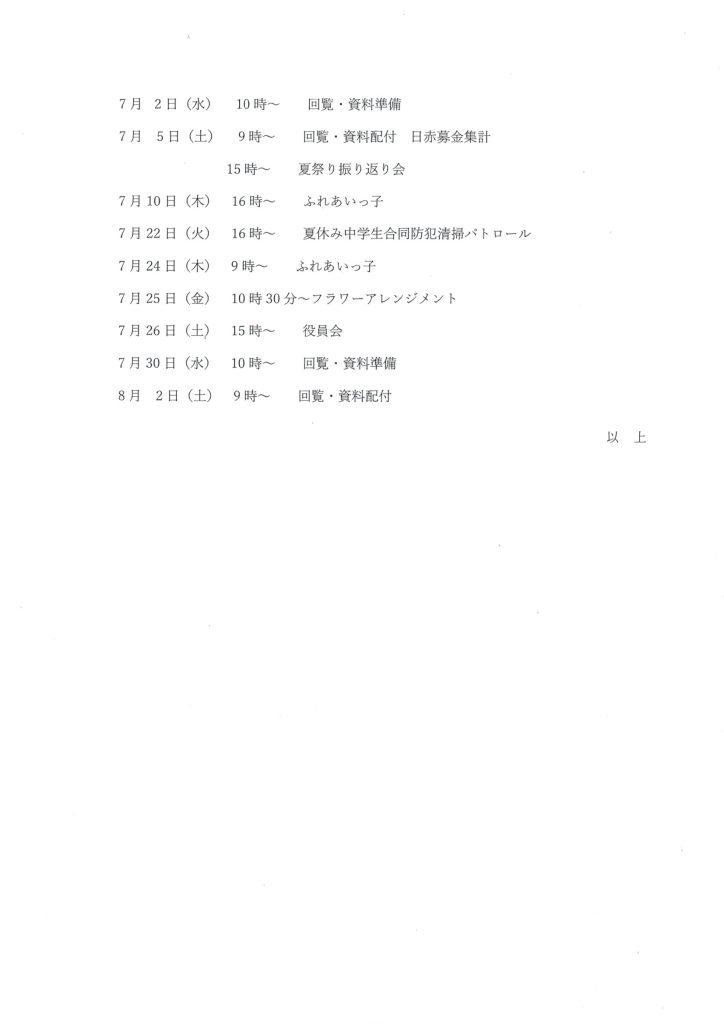 7月　2日（水）　10時～　回覧・資料準備

7月　5日（土）　9時～　回覧・資料配付　日赤募金集計

15時～　夏祭り振り返り会

7月10日（木）　16時～　ふれあいっ子

7月22日（火）　16時～　夏休み中学生合同防犯清掃パトロール

7月24日（木）　9時～　ふれあいっ子

7月25日（金）　10時30分～フラワーアレンジメント

7月26日（土）　15時～　役員会

7月30日（水）　10時～　回覧・資料準備

8月　2日（土）　9時～　回覧・資料配付

以　上